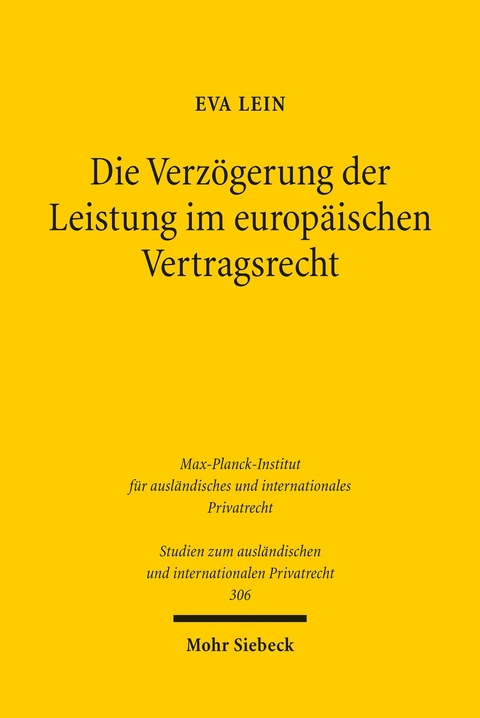 EVA LEIN

Die Verzögerung der Leistung im europäischen Vertragsrecht

Max-Planck-Institut für ausländisches und internationales Privatrecht

Studien zum ausländischen und internationalen Privatrecht 306

Mohr Siebeck